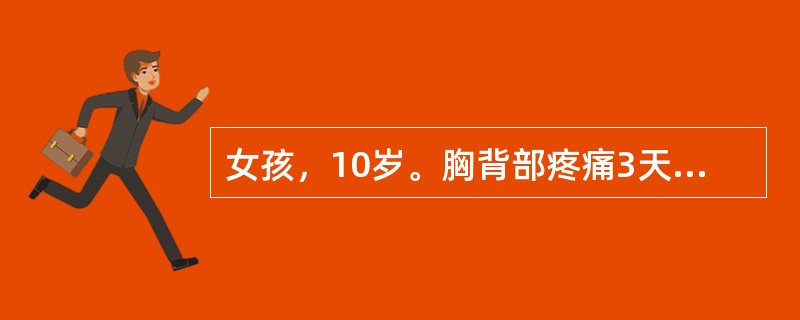 女孩，10岁。胸背部疼痛3天...